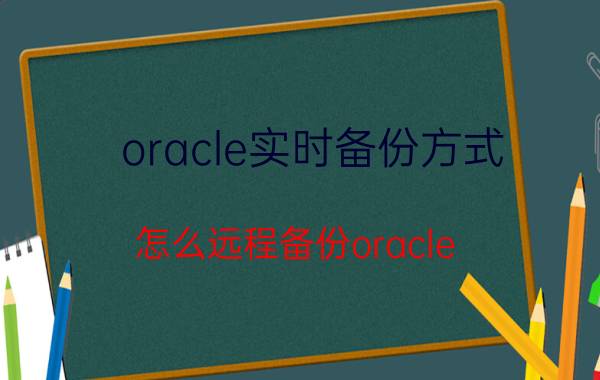 oracle实时备份方式

怎么远程备份oracle